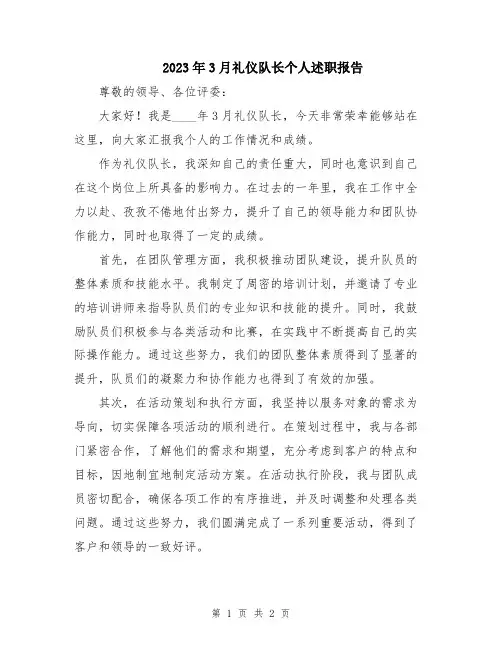 2023年3月礼仪队长个人述职报告

尊敬的领导、各位评委：

大家好！我是____年3月礼仪队长，今天非常荣幸能够站在这里，向大家汇报我个人的工作情况和成绩。

作为礼仪队长，我深知自己的责任重大，同时也意识到自己在这个岗位上所具备的影响力。在过去的一年里，我在工作中全力以赴、孜孜不倦地付出努力，提升了自己的领导能力和团队协作能力，同时也取得了一定的成绩。

首先，在团队管理方面，我积极推动团队建设，提升队员的整体素质和技能水平。我制定了周密的培训计划，并邀请了专业的培训讲师来指导队员们的专业知识和技能的提升。同时，我鼓励队员们积极参与各类活动和比赛，在实践中不断提高自己的实际操作能力。通过这些努力，我们的团队整体素质得到了显著的提升，队员们的凝聚力和协作能力也得到了有效的加强。

其次，在活动策划和执行方面，我坚持以服务对象的需求为导向，切实保障各项活动的顺利进行。在策划过程中，我与各部门紧密合作，了解他们的需求和期望，充分考虑到客户的特点和目标，因地制宜地制定活动方案。在活动执行阶段，我与团队成员密切配合，确保各项工作的有序推进，并及时调整和处理各类问题。通过这些努力，我们圆满完成了一系列重要活动，得到了客户和领导的一致好评。

第 1 页 共 2 页